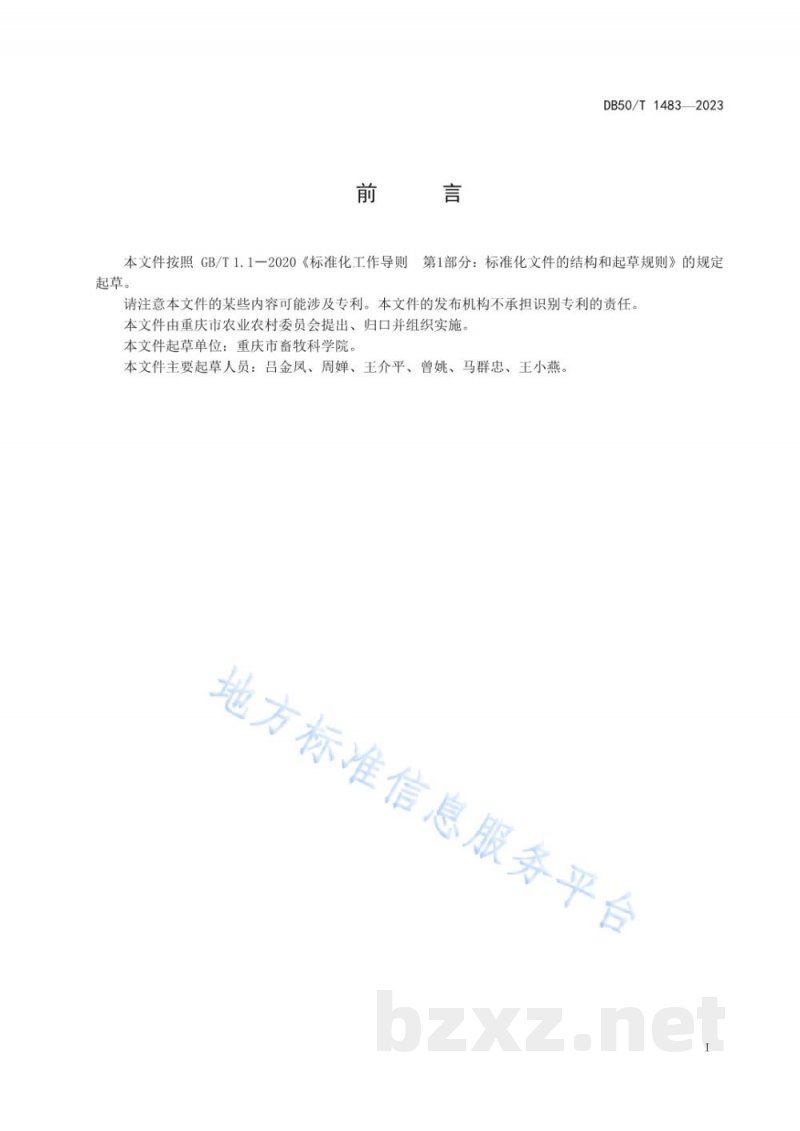 DB50/T 1483—2023

前　　言

本文件按照 GB/T 1.1—2020《标准化工作导则　第1部分：标准化文件的结构和起草规则》的规定起草。

请注意本文件的某些内容可能涉及专利。本文件的发布机构不承担识别专利的责任。

本文件由重庆市农业农村委员会提出、归口并组织实施。

本文件起草单位：重庆市畜牧科学院。

本文件主要起草人员：吕金凤、周婵、王介平、曾姚、马群忠、王小燕。

地方标准信息服务平台

bzxz.net

I